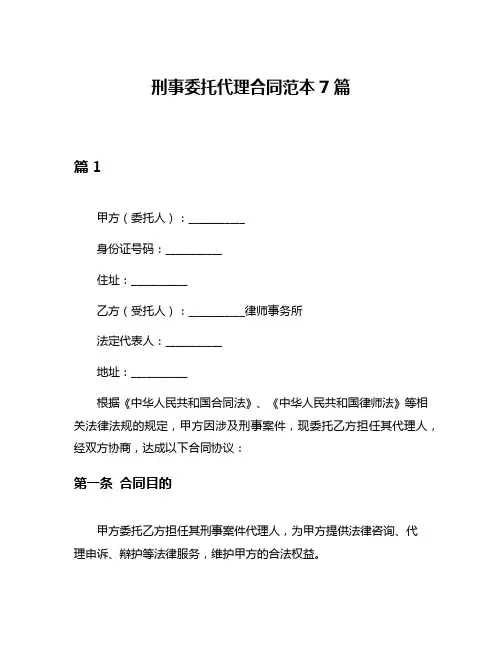 刑事委托代理合同范本 7 篇

篇 1

甲方（委托人）：__________

身份证号码：__________

住址：__________

乙方（受托人）：__________律师事务所

法定代表人：__________

地址：__________

根据《中华人民共和国合同法》、《中华人民共和国律师法》等相关法律法规的规定，甲方因涉及刑事案件，现委托乙方担任其代理人，经双方协商，达成以下合同协议：

第一条 合同目的

甲方委托乙方担任其刑事案件代理人，为甲方提供法律咨询、代理申诉、辩护等法律服务，维护甲方的合法权益。